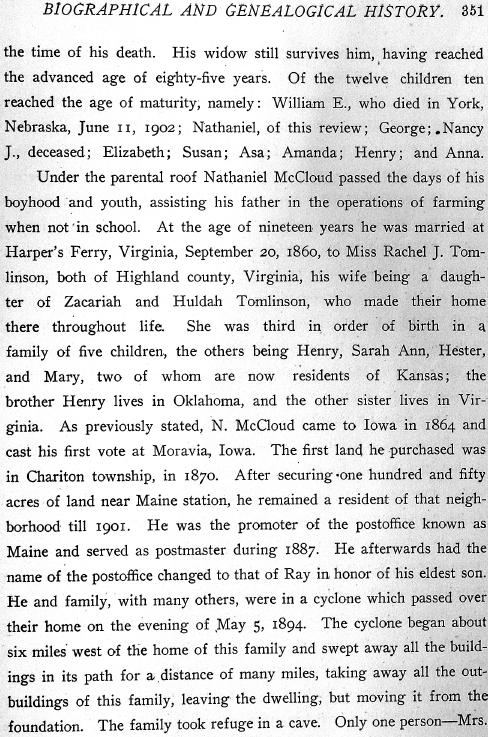 BIOGRAPHICAL AND GENEALOGICAL HISTORY. 351

the time of his death. His widow still survives him, having reached the advanced age of eighty-five years. Of the twelve children ten reached the age of maturity, namely: William E., who died in York, Nebraska, June 11, 1902; Nathaniel, of this review; George; Nancy J., deceased; Elizabeth; Susan; Asa; Amanda; Henry; and Anna.

Under the parental roof Nathaniel McCloud passed the days of his boyhood and youth, assisting his father in the operations of farming when not in school. At the age of nineteen years he was married at Harper's Ferry, Virginia, September 20, 1860, to Miss Rachel J. Tomlinson, both of Highland county, Virginia, his wife being a daughter of Zacariah and Huldah Tomlinson, who made their home there throughout life. She was third in order of birth in a family of five children, the others being Henry, Sarah Ann, Hester, and Mary, two of whom are now residents of Kansas; the brother Henry lives in Oklahoma, and the other sister lives in Virginia. As previously stated, N. McCloud came to Iowa in 1864 and cast his first vote at Moravia, Iowa. The first land he purchased was in Chariton township, in 1870. After securing one hundred and fifty acres of land near Maine station, he remained a resident of that neighborhood till 1901. He was the promoter of the postoffice known as Maine and served as postmaster during 1887. He afterwards had the name of the postoffice changed to that of Ray in honor of his eldest son. He and family, with many others, were in a cyclone which passed over their home on the evening of May 5, 1894. The cyclone began about six miles west of the home of this family and swept away all the buildings in its path for a distance of many miles, taking away all the outbuildings of this family, leaving the dwelling, but moving it from the foundation. The family took refuge in a cave. Only one person—Mrs.